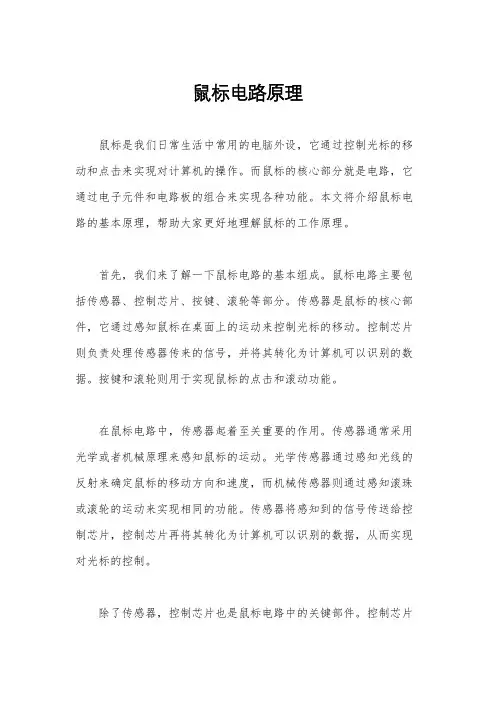 鼠标电路原理

鼠标是我们日常生活中常用的电脑外设，它通过控制光标的移动和点击来实现对计算机的操作。而鼠标的核心部分就是电路，它通过电子元件和电路板的组合来实现各种功能。本文将介绍鼠标电路的基本原理，帮助大家更好地理解鼠标的工作原理。

首先，我们来了解一下鼠标电路的基本组成。鼠标电路主要包括传感器、控制芯片、按键、滚轮等部分。传感器是鼠标的核心部件，它通过感知鼠标在桌面上的运动来控制光标的移动。控制芯片则负责处理传感器传来的信号，并将其转化为计算机可以识别的数据。按键和滚轮则用于实现鼠标的点击和滚动功能。

在鼠标电路中，传感器起着至关重要的作用。传感器通常采用光学或者机械原理来感知鼠标的运动。光学传感器通过感知光线的反射来确定鼠标的移动方向和速度，而机械传感器则通过感知滚珠或滚轮的运动来实现相同的功能。传感器将感知到的信号传送给控制芯片，控制芯片再将其转化为计算机可以识别的数据，从而实现对光标的控制。

除了传感器，控制芯片也是鼠标电路中的关键部件。控制芯片